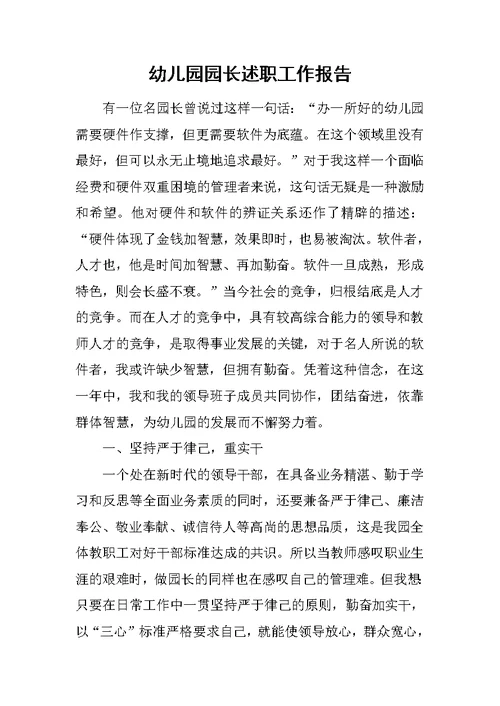 幼儿园园长述职工作报告

有一位名园长曾说过这样一句话：“办一所好的幼儿园需要硬件作支撑，但更需要软件为底蕴。在这个领域里没有最好，但可以永无止境地追求最好。”对于我这样一个面临经费和硬件双重困境的管理者来说，这句话无疑是一种激励和希望。他对硬件和软件的辨证关系还作了精辟的描述：“硬件体现了金钱加智慧，效果即时，也易被淘汰。软件者，人才也，他是时间加智慧、再加勤奋。软件一旦成熟，形成特色，则会长盛不衰。”当今社会的竞争，归根结底是人才的竞争。而在人才的竞争中，具有较高综合能力的领导和教师人才的竞争，是取得事业发展的关键，对于名人所说的软件者，我或许缺少智慧，但拥有勤奋。凭着这种信念，在这一年中，我和我的领导班子成员共同协作，团结奋进，依靠群体智慧，为幼儿园的发展而不懈努力着。

一、坚持严于律己，重实干

一个处在新时代的领导干部，在具备业务精湛、勤于学习和反思等全面业务素质的同时，还要兼备严于律己、廉洁奉公、敬业奉献、诚信待人等高尚的思想品质，这是我园全体教职工对好干部标准达成的共识。所以当教师感叹职业生涯的艰难时，做园长的同样也在感叹自己的管理难。但我想只要在日常工作中一贯坚持严于律己的原则，勤奋加实干，以“三心”标准严格要求自己，就能使领导放心，群众宽心，